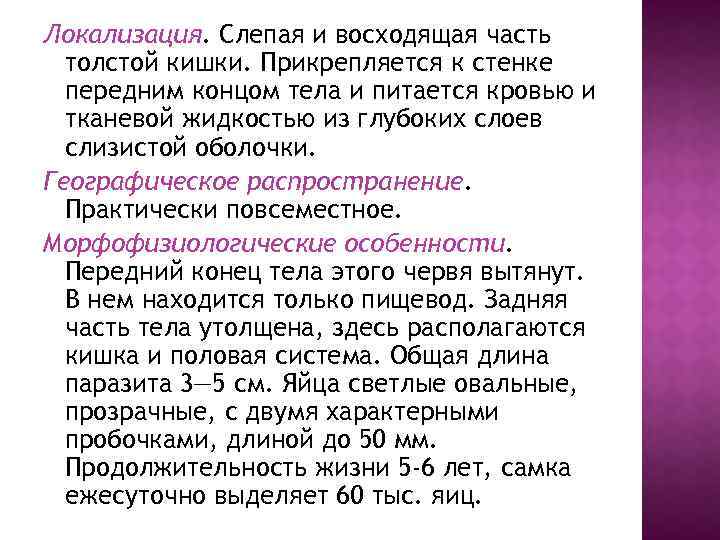 Локализация. Слепая и восходящая часть толстой кишки. Прикрепляется к стенке передним концом тела и питается кровью и тканевой жидкостью из глубоких слоев слизистой оболочки.

Географическое распространение. Практически повсеместное.

Морфофизиологические особенности. Передний конец тела этого червя вытянут. В нем находится только пищевод. Задняя часть тела утолщена, здесь располагаются кишка и половая система. Общая длина паразита 3—5 см. Яйца светлые овальные, прозрачные, с двумя характерными пробочками, длиной до 50 мм. Продолжительность жизни 5-6 лет, самка ежесуточно выделяет 60 тыс. яиц.